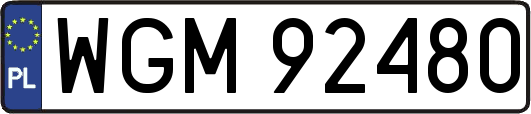 PL
WGM 92480